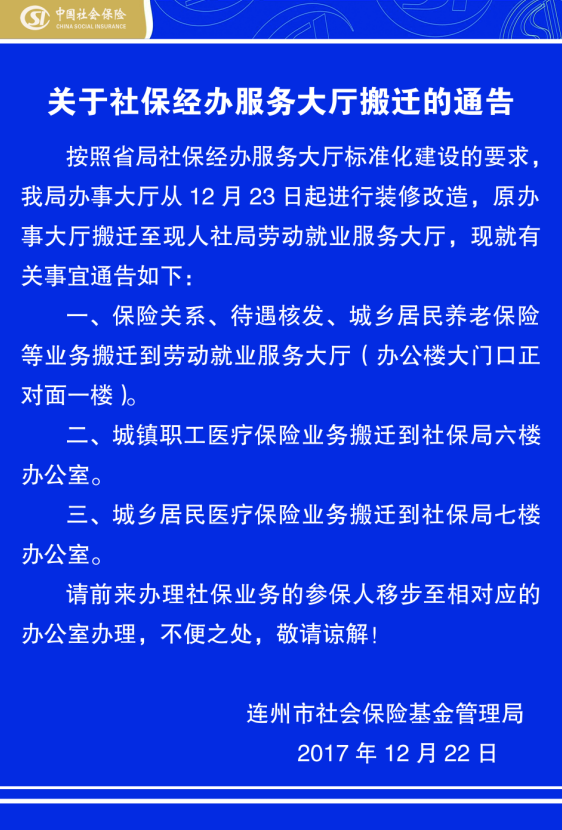 SI 中国社会保险 CHINA SOCIAL INSURANCE

关于社保经办服务大厅搬迁的通告

按照省局社保经办服务大厅标准化建设的要求，我局办事大厅从 12 月 23 日起进行装修改造，原办事大厅搬迁至现人社局劳动就业服务大厅，现就有关事宜通告如下：

一、保险关系、待遇核发、城乡居民养老保险等业务搬迁到劳动就业服务大厅（办公楼大门口正对面一楼）。

二、城镇职工医疗保险业务搬迁到社保局六楼办公室。

三、城乡居民医疗保险业务搬迁到社保局七楼办公室。

请前来办理社保业务的参保人移步至相对应的办公室办理，不便之处，敬请谅解！

连州市社会保险基金管理局
2017 年 12 月 22 日